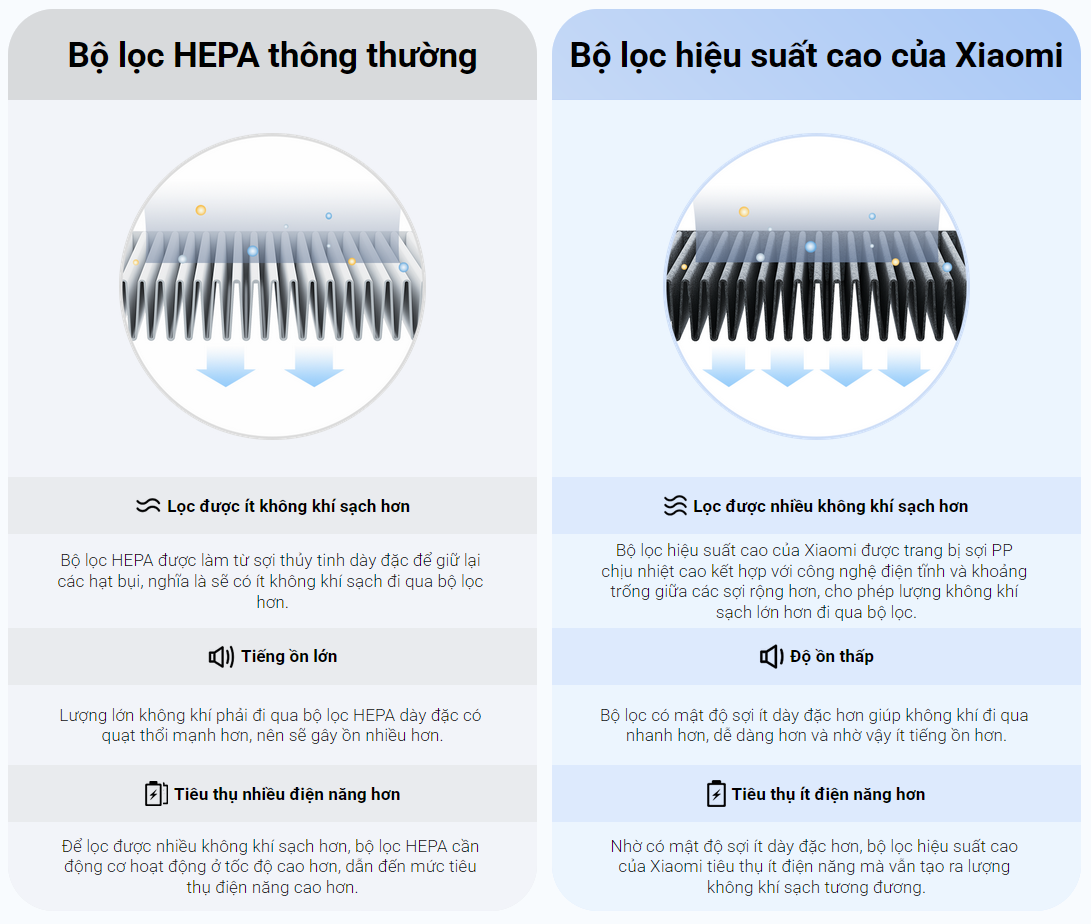 Bộ lọc HEPA thông thường

Lọc được ít không khí sạch hơn

Bộ lọc HEPA được làm từ sợi thủy tinh dày đặc để giữ lại các hạt bụi, nghĩa là sẽ có ít không khí sạch đi qua bộ lọc hơn.

Tiếng ồn lớn

Lượng lớn không khí phải đi qua bộ lọc HEPA dày đặc có quạt thổi mạnh hơn, nên sẽ gây ồn nhiều hơn.

Tiêu thụ nhiều điện năng hơn

Để lọc được nhiều không khí sạch hơn, bộ lọc HEPA cần động cơ hoạt động ở tốc độ cao hơn, dẫn đến mức tiêu thụ điện năng cao hơn.

Bộ lọc hiệu suất cao của Xiaomi

Lọc được nhiều không khí sạch hơn

Bộ lọc hiệu suất cao của Xiaomi được trang bị sợi PP chịu nhiệt cao kết hợp với công nghệ điện tĩnh và khoảng trống giữa các sợi rộng hơn, cho phép lượng không khí sạch lớn hơn đi qua bộ lọc.

Độ ồn thấp

Bộ lọc có mật độ sợi ít dày đặc hơn giúp không khí đi qua nhanh hơn, dễ dàng hơn và nhờ vậy ít tiếng ồn hơn.

Tiêu thụ ít điện năng hơn

Nhờ có mật độ sợi ít dày đặc hơn, bộ lọc hiệu suất cao của Xiaomi tiêu thụ ít điện năng mà vẫn tạo ra lượng không khí sạch tương đương.